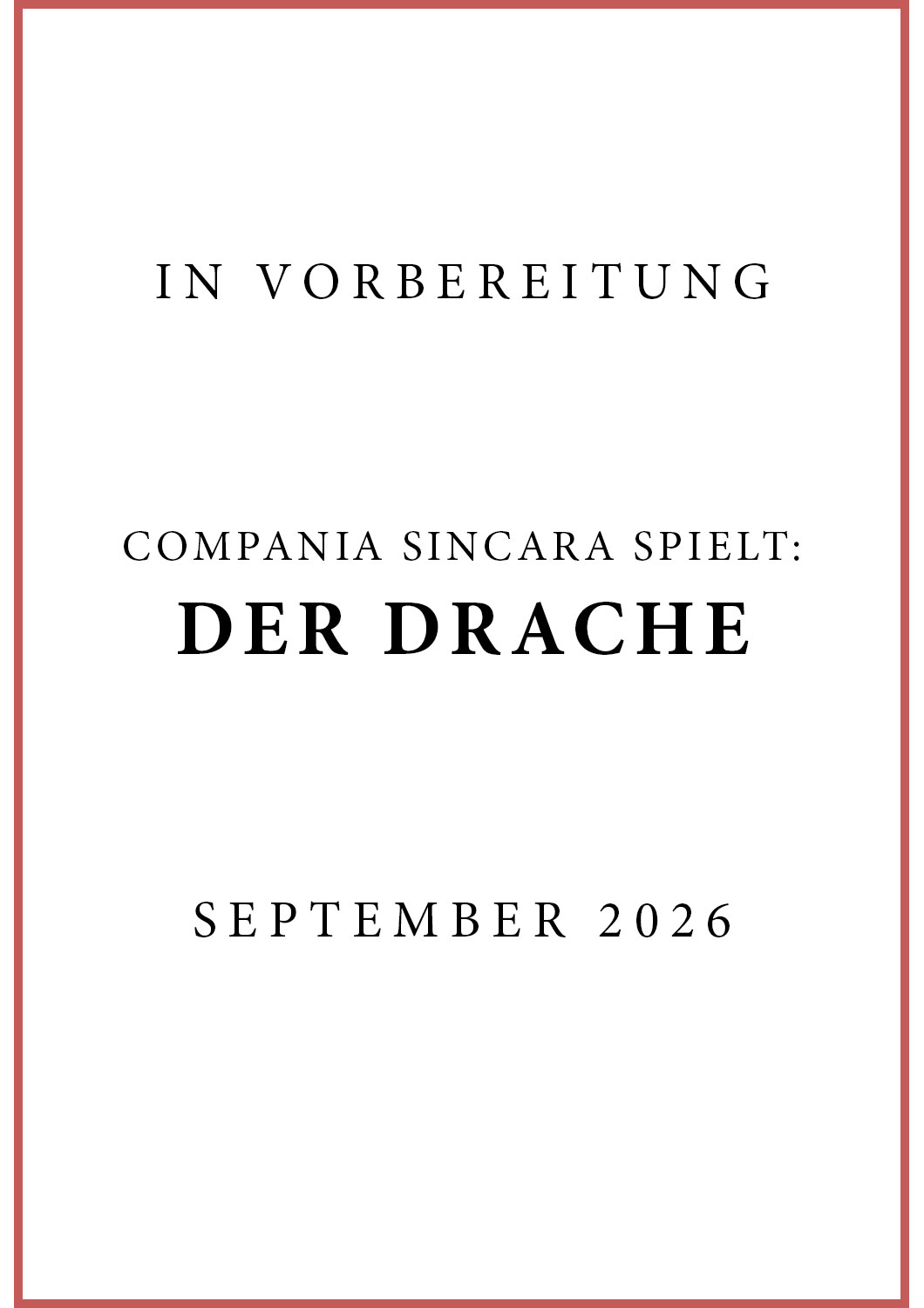 IN VORBEREITUNG

COMPANIA SINCARA SPIELT:
DER DRACHE

SEPTEMBER 2026